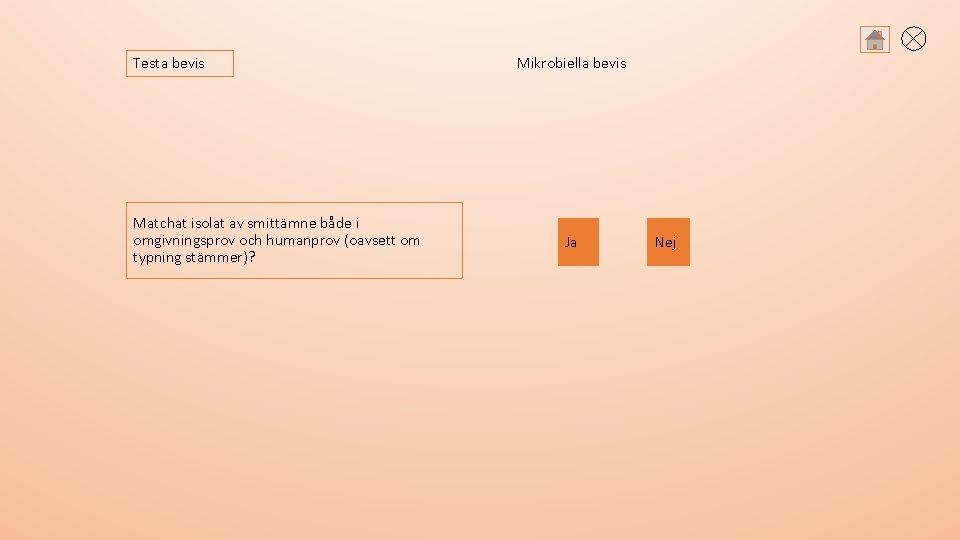 Testa bevis

Mikrobiella bevis

Matchat isolat av smittämne både i omgivningsprov och humanprov (oavsett om typning stämmer)?

Ja

Nej